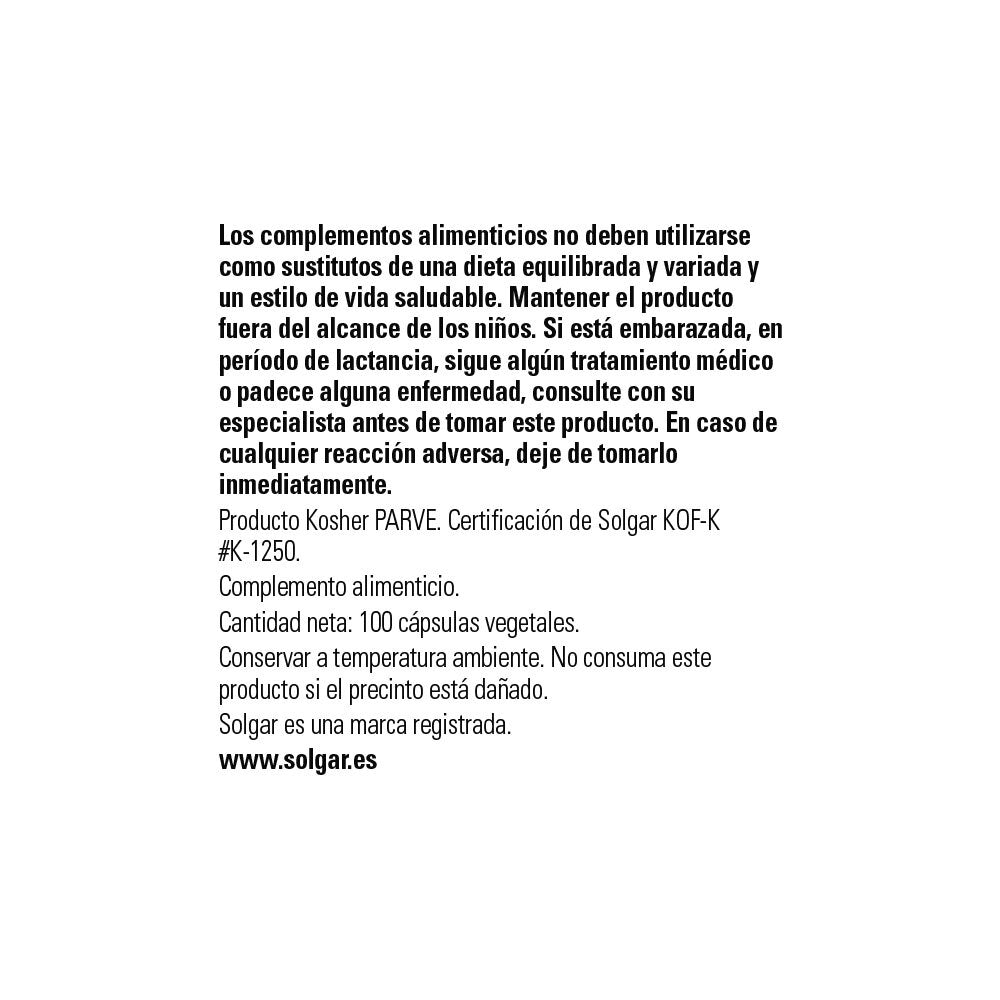 Los complementos alimenticios no deben utilizarse como sustitutos de una dieta equilibrada y variada y un estilo de vida saludable. Mantener el producto fuera del alcance de los niños. Si está embarazada, en período de lactancia, sigue algún tratamiento médico o padece alguna enfermedad, consulte con su especialista antes de tomar este producto. En caso de cualquier reacción adversa, deje de tomarlo inmediatamente.

Producto Kosher PARVE. Certificación de Solgar KOF-K #K-1250.

Complemento alimenticio.

Cantidad neta: 100 cápsulas vegetales.

Conservar a temperatura ambiente. No consuma este producto si el precinto está dañado.

Solgar es una marca registrada.

www.solgar.es